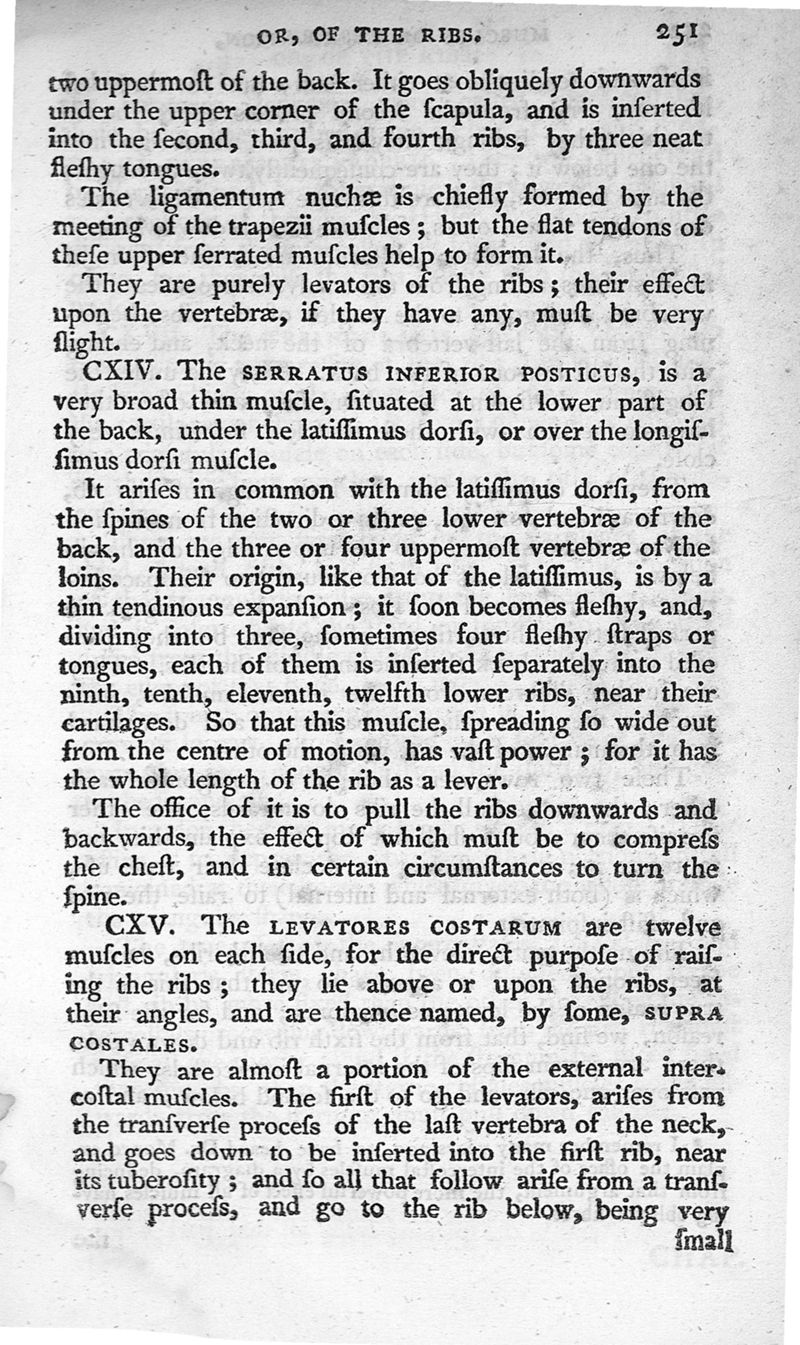 OR, OF THE RIBS. 251

two uppermoſt of the back. It goes obliquely downwards under the upper corner of the ſcapula, and is inſerted into the ſecond, third, and fourth ribs, by three neat fleſhy tongues.

The ligamentum nuchæ is chiefly formed by the meeting of the trapezii muſcles; but the flat tendons of theſe upper ſerrated muſcles help to form it.

They are purely levators of the ribs; their effect upon the vertebræ, if they have any, muſt be very ſlight.

CXIV. The SERRATUS INFERIOR POSTICUS, is a very broad thin muſcle, ſituated at the lower part of the back, under the latiſſimus dorſi, or over the longiſſimus dorſi muſcle.

It ariſes in common with the latiſſimus dorſi, from the ſpines of the two or three lower vertebræ of the back, and the three or four uppermoſt vertebræ of the loins. Their origin, like that of the latiſſimus, is by a thin tendinous expanſion; it ſoon becomes fleſhy, and, dividing into three, ſometimes four fleſhy ſtraps or tongues, each of them is inſerted ſeparately into the ninth, tenth, eleventh, twelfth lower ribs, near their cartilages. So that this muſcle, ſpreading ſo wide out from the centre of motion, has vaſt power; for it has the whole length of the rib as a lever.

The office of it is to pull the ribs downwards and backwards, the effect of which muſt be to compreſs the cheſt, and in certain circumſtances to turn the ſpine.

CXV. The LEVATORES COSTARUM are twelve muſcles on each ſide, for the direct purpoſe of raiſing the ribs; they lie above or upon the ribs, at their angles, and are thence named, by ſome, SUPRA COSTALES.

They are almoſt a portion of the external intercoſtal muſcles. The firſt of the levators, ariſes from the tranſverſe proceſs of the laſt vertebra of the neck, and goes down to be inſerted into the firſt rib, near its tuberoſity; and ſo all that follow ariſe from a tranſverſe proceſs, and go to the rib below, being very ſmall